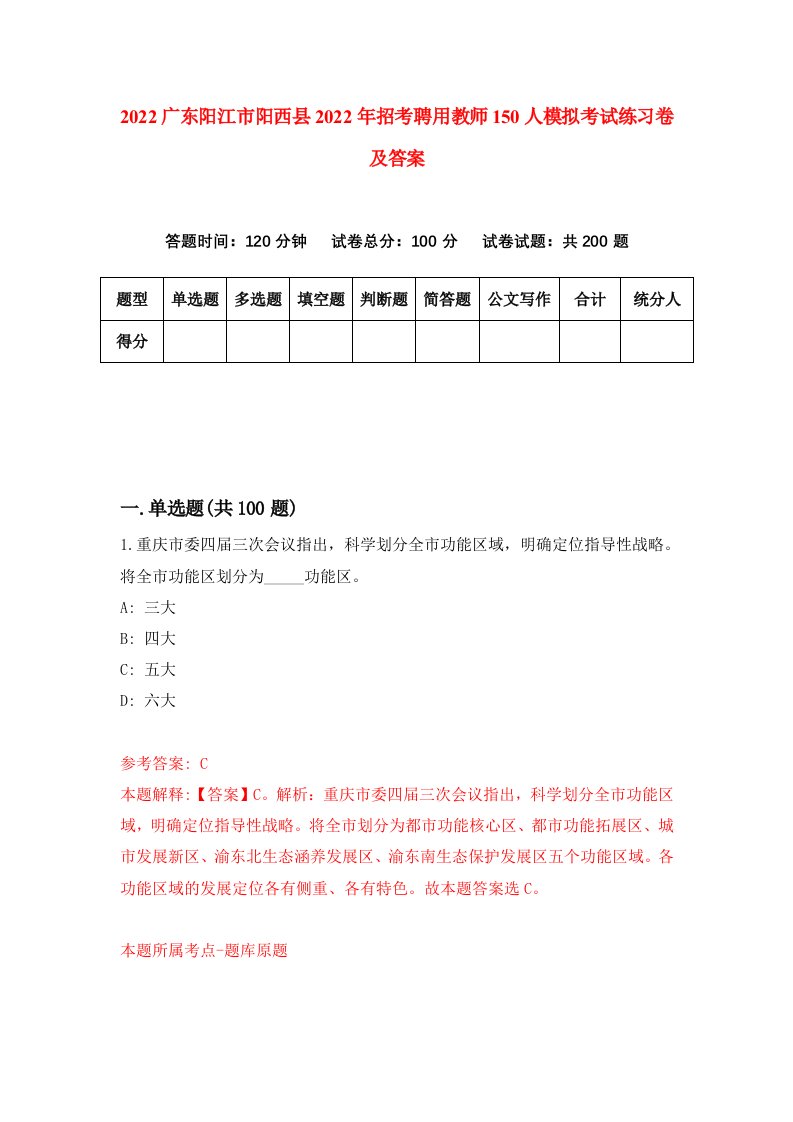 2022广东阳江市阳西县2022年招考聘用教师150人模拟考试练习卷及答案

答题时间：120分钟　试卷总分：100分　试卷试题：共200题

| 题型 | 单选题 | 多选题 | 填空题 | 判断题 | 简答题 | 公文写作 | 合计 | 统分人 |
|---|---|---|---|---|---|---|---|---|
| 得分 | | | | | | | | |

一.单选题(共100题)

1.重庆市委四届三次会议指出，科学划分全市功能区域，明确定位指导性战略。将全市功能区划分为_____功能区。

A: 三大

B: 四大

C: 五大

D: 六大

参考答案: C

本题解释:【答案】C。解析：重庆市委四届三次会议指出，科学划分全市功能区域，明确定位指导性战略。将全市划分为都市功能核心区、都市功能拓展区、城市发展新区、渝东北生态涵养发展区、渝东南生态保护发展区五个功能区域。各功能区域的发展定位各有侧重、各有特色。故本题答案选C。

本题所属考点-题库原题